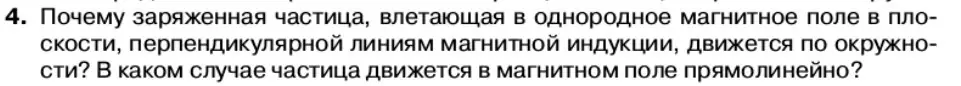 4. Почему заряженная частица, влетающая в однородное магнитное поле в плоскости, перпендикулярной линиям магнитной индукции, движется по окружности? В каком случае частица движется в магнитном поле прямолинейно?